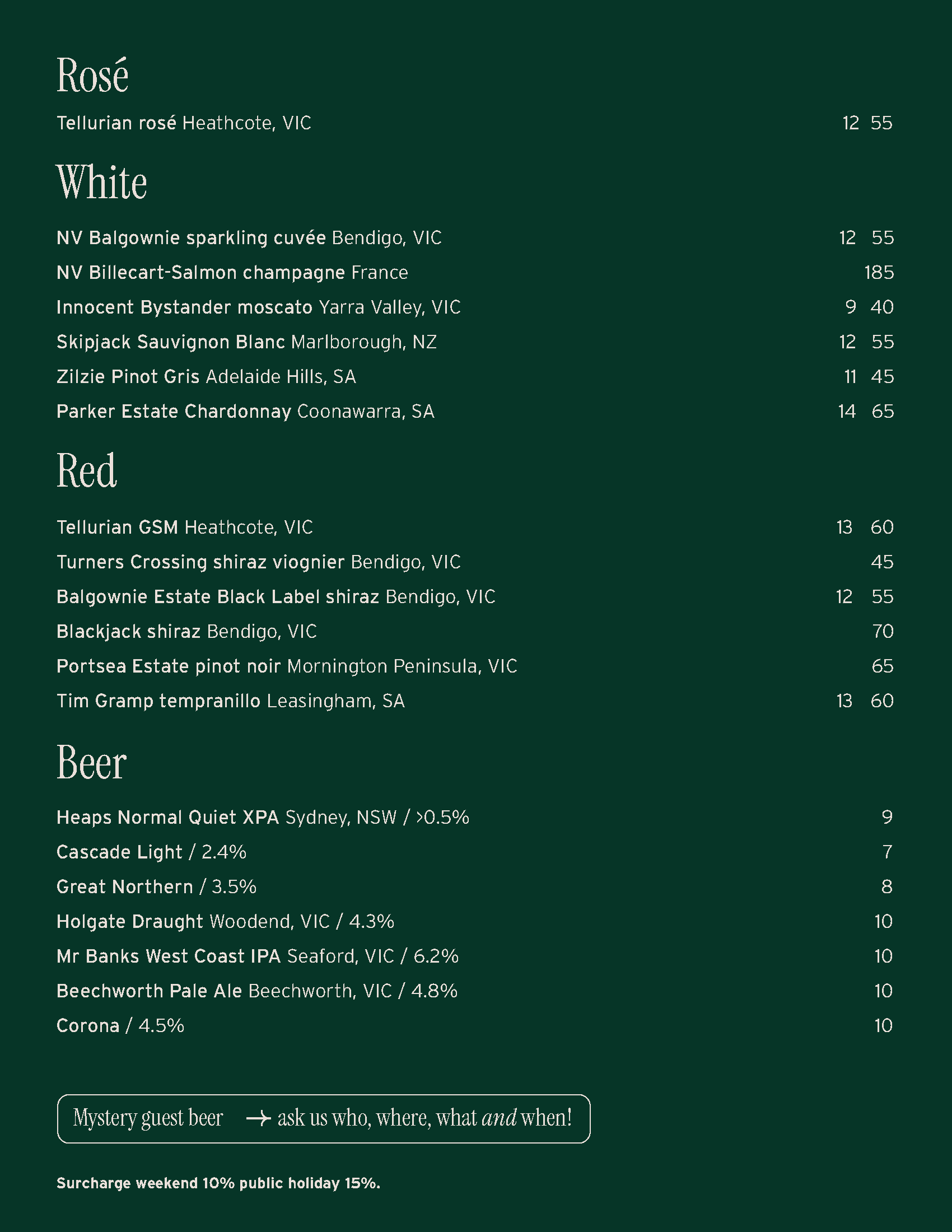 Rosé

Tellurian rosé Heathcote, VIC 12 55

White

NV Balgownie sparkling cuvée Bendigo, VIC 12 55
NV Billecart-Salmon champagne France 185
Innocent Bystander moscato Yarra Valley, VIC 9 40
Skipjack Sauvignon Blanc Marlborough, NZ 12 55
Zilzie Pinot Gris Adelaide Hills, SA 11 45
Parker Estate Chardonnay Coonawarra, SA 14 65

Red

Tellurian GSM Heathcote, VIC 13 60
Turners Crossing shiraz viognier Bendigo, VIC 45
Balgownie Estate Black Label shiraz Bendigo, VIC 12 55
Blackjack shiraz Bendigo, VIC 70
Portsea Estate pinot noir Mornington Peninsula, VIC 65
Tim Gramp tempranillo Leasingham, SA 13 60

Beer

Heaps Normal Quiet XPA Sydney, NSW / >0.5% 9
Cascade Light / 2.4% 7
Great Northern / 3.5% 8
Holgate Draught Woodend, VIC / 4.3% 10
Mr Banks West Coast IPA Seaford, VIC / 6.2% 10
Beechworth Pale Ale Beechworth, VIC / 4.8% 10
Corona / 4.5% 10

Mystery guest beer → ask us who, where, what and when!

Surcharge weekend 10% public holiday 15%.